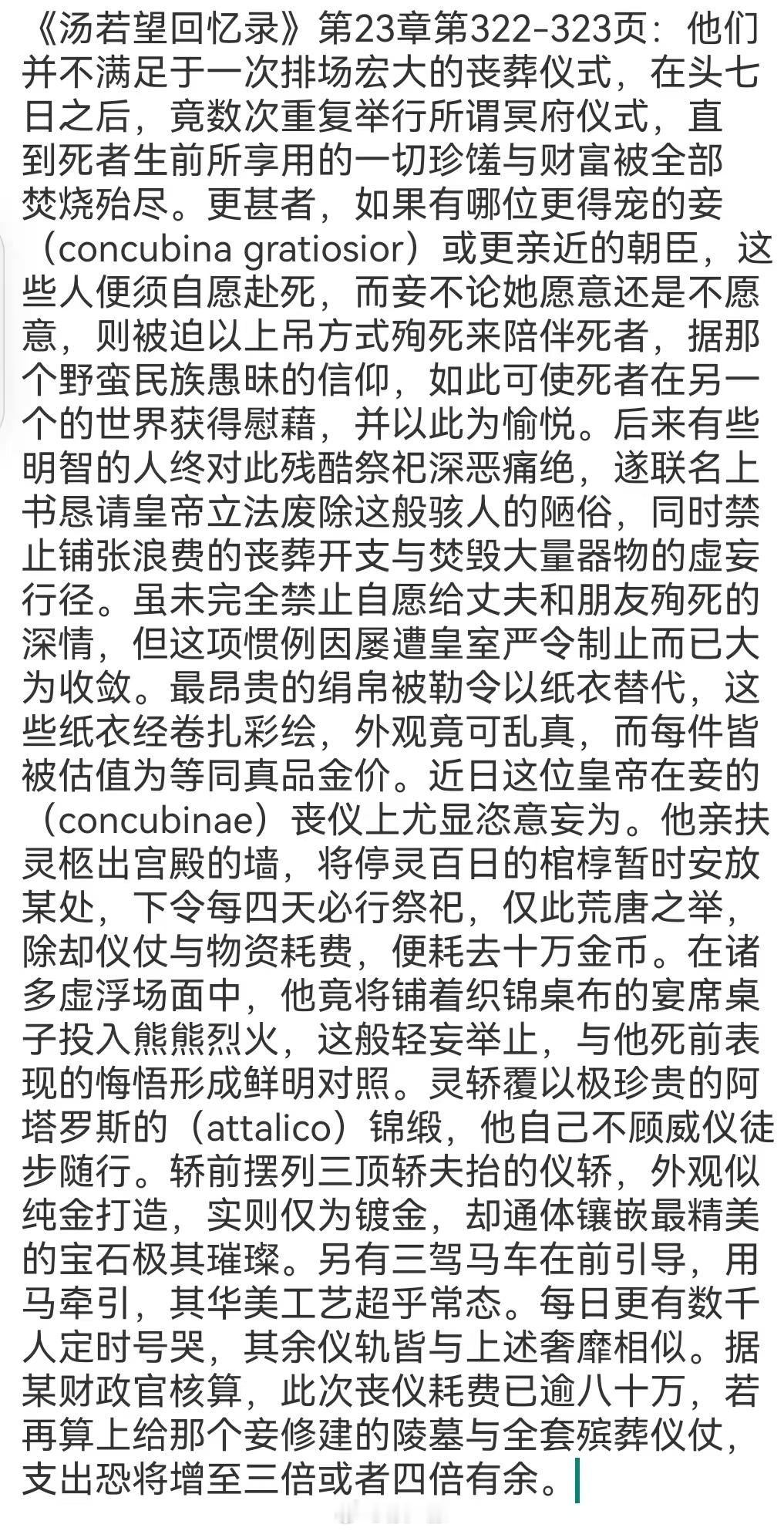 《汤若望回忆录》第23章第322-323页：他们并不满足于一次排场宏大的丧葬仪式，在头七日之后，竟数次重复举行所谓冥府仪式，直到死者生前所享用的一切珍馐与财富被全部焚烧殆尽。更甚者，如果有哪位更得宠的妾（concubina gratiosior）或更亲近的朝臣，这些人便须自愿赴死，而妾不论她愿意还是不愿意，则被迫以上吊方式殉死来陪伴死者，据那个野蛮民族愚昧的信仰，如此可使死者在另一个的世界获得慰藉，并以此为愉悦。后来有些明智的人终对此残酷祭祀深恶痛绝，遂联名上书恳请皇帝立法废除这般骇人的陋俗，同时禁止铺张浪费的丧葬开支与焚毁大量器物的虚妄行径。虽未完全禁止自愿给丈夫和朋友殉死的深情，但这项惯例因屡遭皇室严令制止而已大为收敛。最昂贵的绢帛被勒令以纸衣替代，这些纸衣经卷扎彩绘，外观竟可乱真，而每件皆被估值为等同真品金价。近日这位皇帝在妾的（concubinae）丧仪上尤显恣意妄为。他亲扶灵柩出宫殿的墙，将停灵百日的棺椁暂时安放某处，下令每四天必行祭祀，仅此荒唐之举，除却仪仗与物资耗费，便耗去十万金币。在诸多虚浮场面中，他竟将铺着织锦桌布的宴席桌子投入熊熊烈火，这般轻妄举止，与他死前表现的悔悟形成鲜明对照。灵轿覆以极珍贵的阿塔罗斯的（attalico）锦缎，他自己不顾威仪徒步随行。轿前摆列三顶轿夫抬的仪轿，外观似纯金打造，实则仅为镀金，却通体镶嵌最精美的宝石极其璀璨。另有三驾马车在前引导，用马牵引，其华美工艺超乎常态。每日更有数千人定时号哭，其余仪轨皆与上述奢靡相似。据某财政官核算，此次丧仪耗费已逾八十万，若再算上给那个妾修建的陵墓与全套殡葬仪仗，支出恐将增至三倍或者四倍有余。